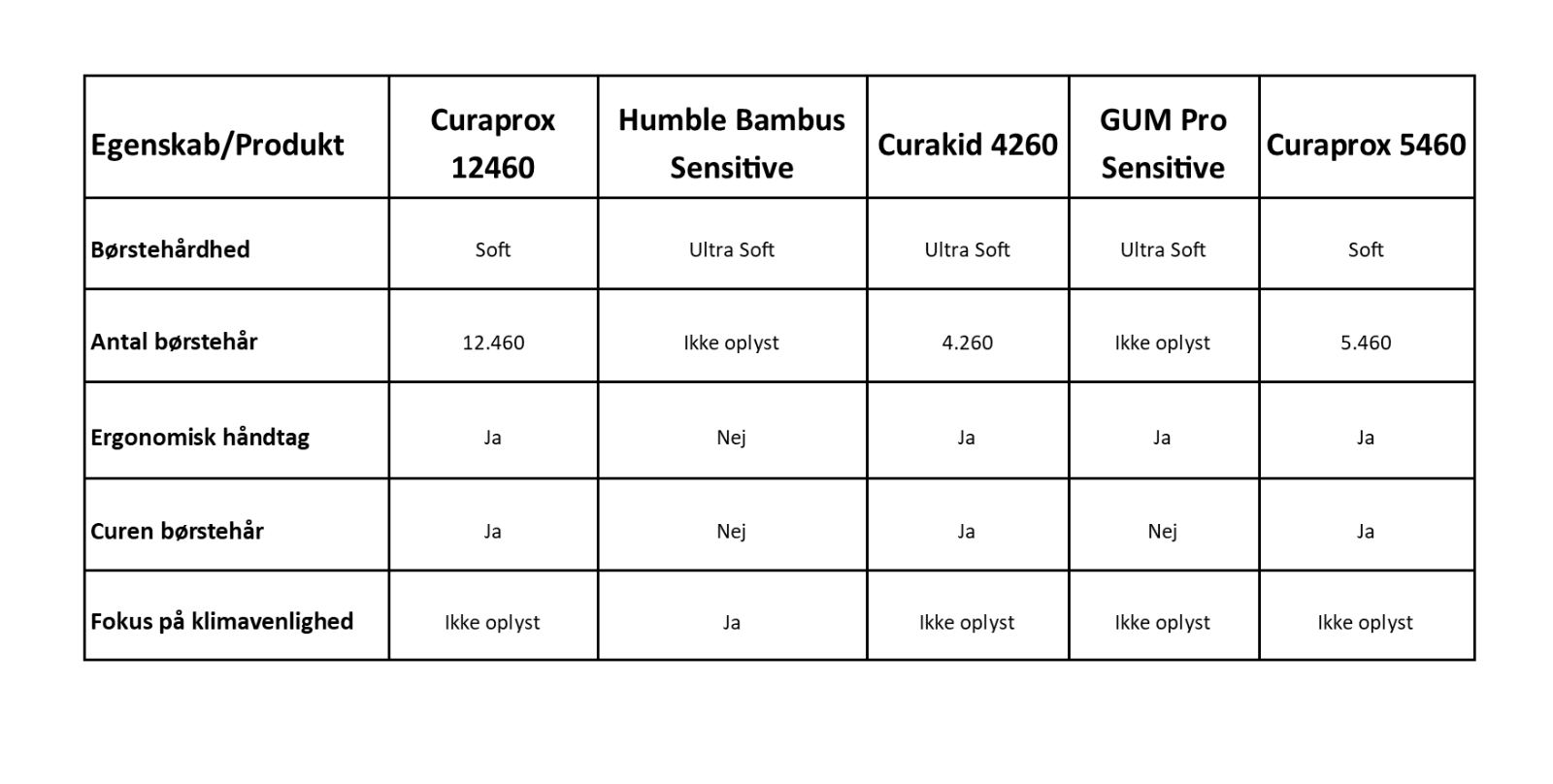 | Egenskab/Produkt | Curaprox 12460 | Humble Bambus Sensitive | Curakid 4260 | GUM Pro Sensitive | Curaprox 5460 |
|---|---|---|---|---|---|
| Børstehårdhed | Soft | Ultra Soft | Ultra Soft | Ultra Soft | Soft |
| Antal børstehår | 12.460 | Ikke oplyst | 4.260 | Ikke oplyst | 5.460 |
| Ergonomisk håndtag | Ja | Nej | Ja | Ja | Ja |
| Curen børstehår | Ja | Nej | Ja | Nej | Ja |
| Fokus på klimavenlighed | Ikke oplyst | Ja | Ikke oplyst | Ikke oplyst | Ikke oplyst |